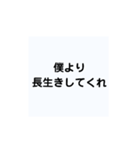 僕より
長生きしてくれ